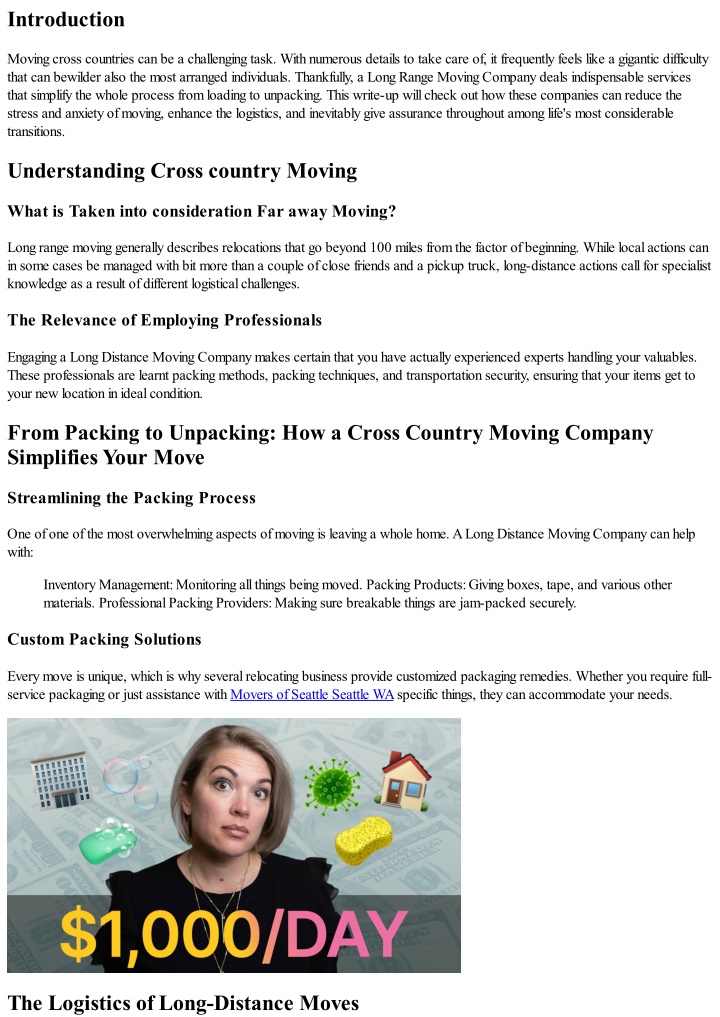 Introduction

Moving cross countries can be a challenging task. With numerous details to take care of, it frequently feels like a gigantic difficulty that can bewilder also the most arranged individuals. Thankfully, a Long Range Moving Company deals indispensable services that simplify the whole process from loading to unpacking. This write-up will check out how these companies can reduce the stress and anxiety of moving, enhance the logistics, and inevitably give assurance throughout among life's most considerable transitions.

Understanding Cross country Moving

What is Taken into consideration Far away Moving?

Long range moving generally describes relocations that go beyond 100 miles from the factor of beginning. While local actions can in some cases be managed with bit more than a couple of close friends and a pickup truck, long-distance actions call for specialist knowledge as a result of different logistical challenges.

The Relevance of Employing Professionals

Engaging a Long Distance Moving Company makes certain that you have actually experienced experts handling your valuables. These professionals are learnt packing methods, packing techniques, and transportation security, ensuring that your items get to your new location in ideal condition.

From Packing to Unpacking: How a Cross Country Moving Company Simplifies Your Move

Streamlining the Packing Process

One of one of the most overwhelming aspects of moving is leaving a whole home. A Long Distance Moving Company can help with:

Inventory Management: Monitoring all things being moved. Packing Products: Giving boxes, tape, and various other materials. Professional Packing Providers: Making sure breakable things are jam-packed securely.

Custom Packing Solutions

Every move is unique, which is why several relocating business provide customized packaging remedies. Whether you require full-service packaging or just assistance with Movers of Seattle Seattle WA specific things, they can accommodate your needs.

$1,000/DAY

The Logistics of Long-Distance Moves